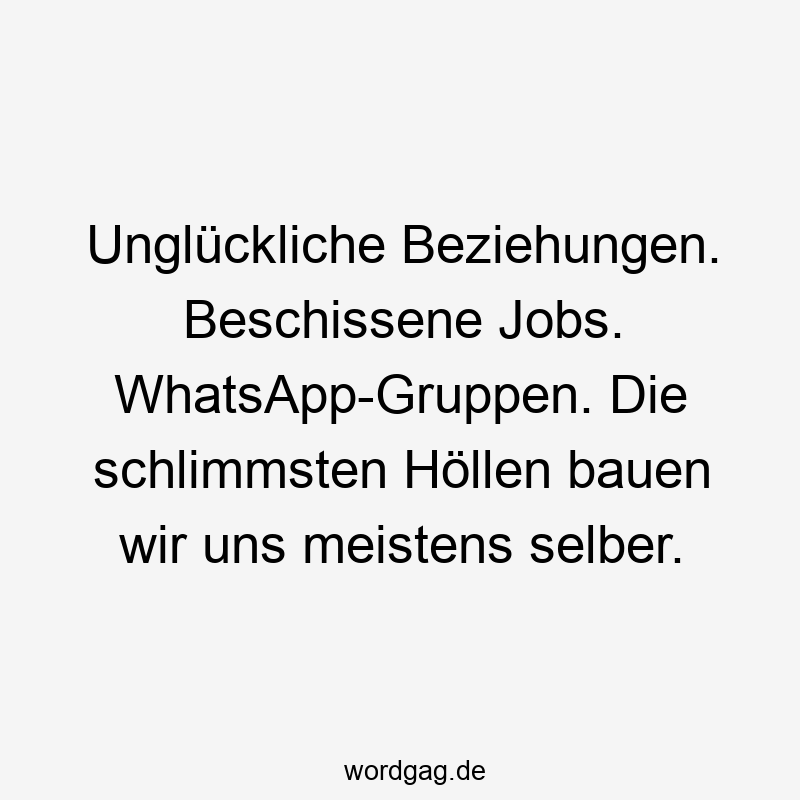 Unglückliche Beziehungen. Beschissene Jobs. WhatsApp-Gruppen. Die schlimmsten Höllen bauen wir uns meistens selber.

wordgag.de